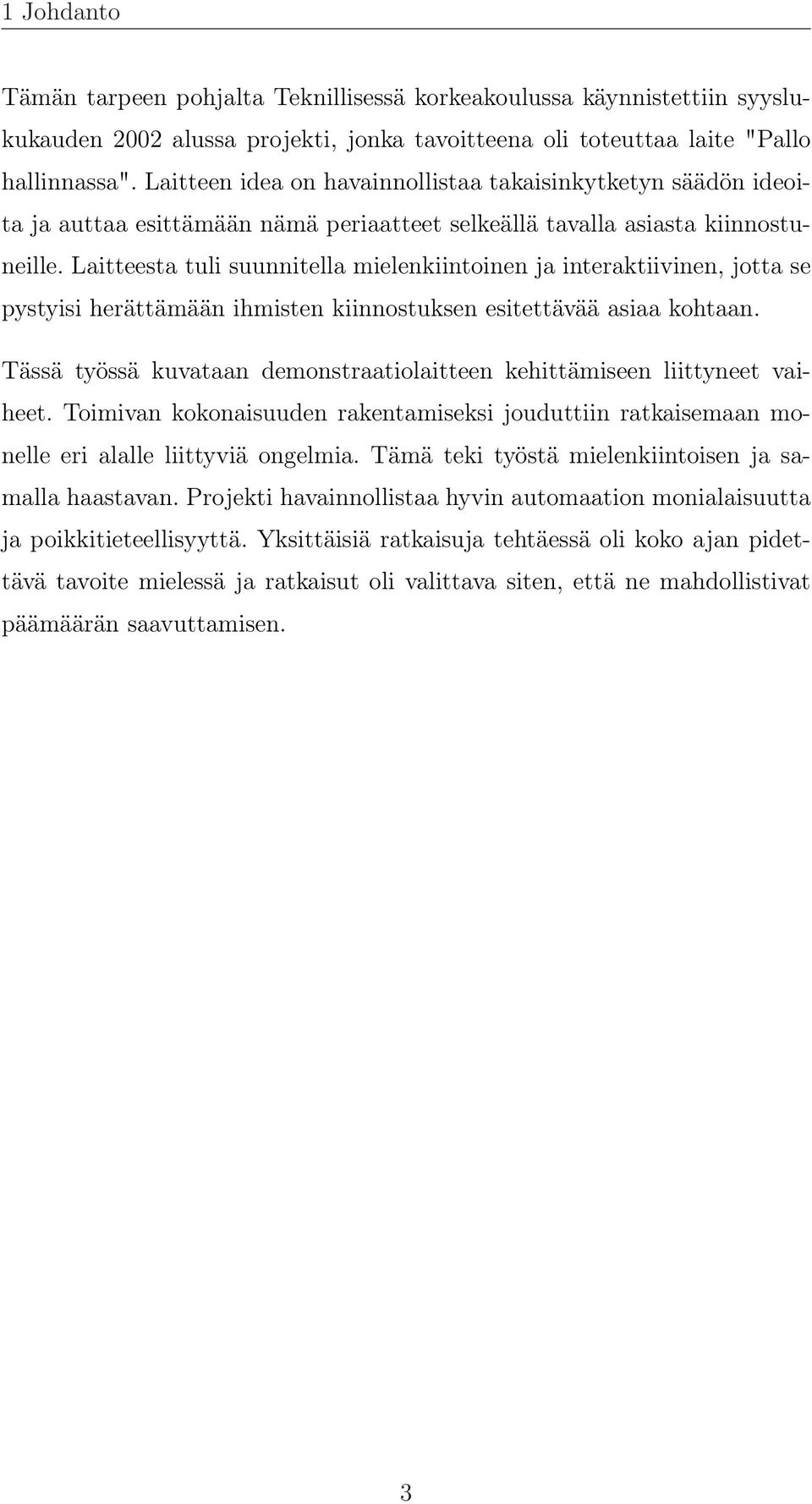 1 Johdanto

Tämän tarpeen pohjalta Teknillisessä korkeakoulussa käynnistettiin syyslukukauden 2002 alussa projekti, jonka tavoitteena oli toteuttaa laite "Pallo hallinnassa". Laitteen idea on havainnollistaa takaisinkytketyn säädön ideoita ja auttaa esittämään nämä periaatteet selkeällä tavalla asiasta kiinnostuneille. Laitteesta tuli suunnitella mielenkiintoinen ja interaktiivinen, jotta se pystyisi herättämään ihmisten kiinnostuksen esitettävää asiaa kohtaan.

Tässä työssä kuvataan demonstraatiolaitteen kehittämiseen liittyneet vaiheet. Toimivan kokonaisuuden rakentamiseksi jouduttiin ratkaisemaan monelle eri alalle liittyviä ongelmia. Tämä teki työstä mielenkiintoisen ja samalla haastavan. Projekti havainnollistaa hyvin automaation monialaisuutta ja poikkitieteellisyyttä. Yksittäisiä ratkaisuja tehtäessä oli koko ajan pidettävä tavoite mielessä ja ratkaisut oli valittava siten, että ne mahdollistivat päämäärän saavuttamisen.

3